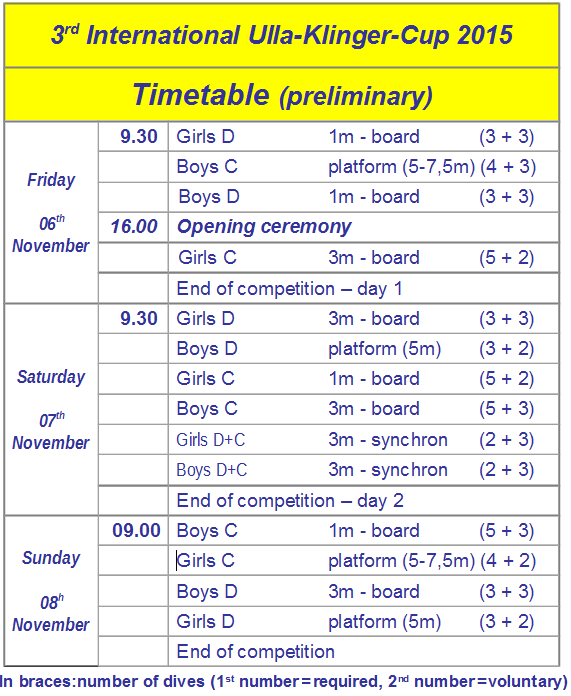 $3^{rd}$ International Ulla-Klinger-Cup 2015

Timetable (preliminary)

| | | | | |
|---|---|---|---|---|
| Friday $06^{th}$ November | 9.30 | Girls D | 1m - board | (3 + 3) |
| | | Boys C | platform (5-7,5m) | (4 + 3) |
| | | Boys D | 1m - board | (3 + 3) |
| | 16.00 | Opening ceremony | | |
| | | Girls C | 3m - board | (5 + 2) |
| | | End of competition – day 1 | | |
| Saturday $07^{th}$ November | 9.30 | Girls D | 3m - board | (3 + 3) |
| | | Boys D | platform (5m) | (3 + 2) |
| | | Girls C | 1m - board | (5 + 2) |
| | | Boys C | 3m - board | (5 + 3) |
| | | Girls D+C | 3m - synchron | (2 + 3) |
| | | Boys D+C | 3m - synchron | (2 + 3) |
| | | End of competition – day 2 | | |
| Sunday $08^{h}$ November | 09.00 | Boys C | 1m - board | (5 + 3) |
| | | Girls C | platform (5-7,5m) | (4 + 2) |
| | | Boys D | 3m - board | (3 + 3) |
| | | Girls D | platform (5m) | (3 + 2) |
| | | End of competition | | |

In braces:number of dives ($1^{st}$ number=required, $2^{nd}$ number=voluntary)